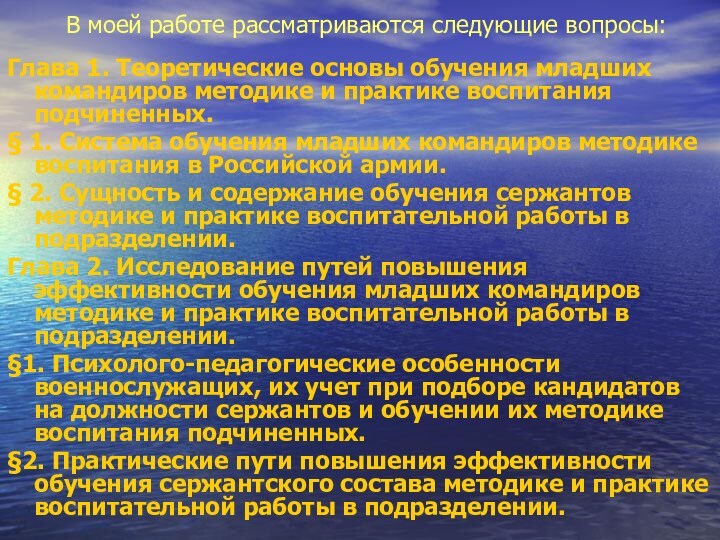 В моей работе рассматриваются следующие вопросы:

Глава 1. Теоретические основы обучения младших командиров методике и практике воспитания подчиненных.

§ 1. Система обучения младших командиров методике воспитания в Российской армии.

§ 2. Сущность и содержание обучения сержантов методике и практике воспитательной работы в подразделении.

Глава 2. Исследование путей повышения эффективности обучения младших командиров методике и практике воспитательной работы в подразделении.

§1. Психолого-педагогические особенности военнослужащих, их учет при подборе кандидатов на должности сержантов и обучении их методике воспитания подчиненных.

§2. Практические пути повышения эффективности обучения сержантского состава методике и практике воспитательной работы в подразделении.